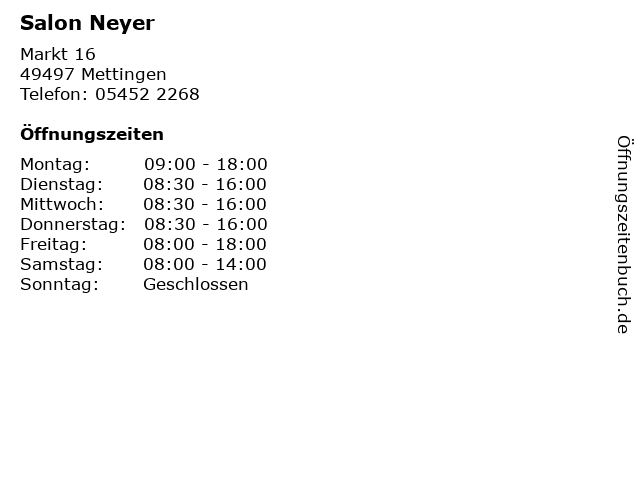 Salon Neyer

Markt 16
49497 Mettingen
Telefon: 05452 2268

Öffnungszeiten

Montag: 09:00 - 18:00
Dienstag: 08:30 - 16:00
Mittwoch: 08:30 - 16:00
Donnerstag: 08:30 - 16:00
Freitag: 08:00 - 18:00
Samstag: 08:00 - 14:00
Sonntag: Geschlossen

Öffnungszeitenbuch.de